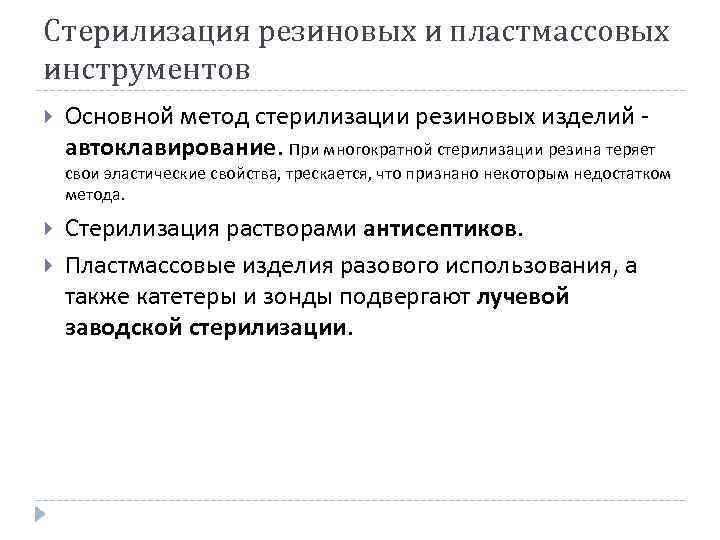 Стерилизация резиновых и пластмассовых инструментов

Основной метод стерилизации резиновых изделий - автоклавирование. При многократной стерилизации резина теряет свои эластические свойства, трескается, что признано некоторым недостатком метода.

Стерилизация растворами антисептиков.

Пластмассовые изделия разового использования, а также катетеры и зонды подвергают лучевой заводской стерилизации.